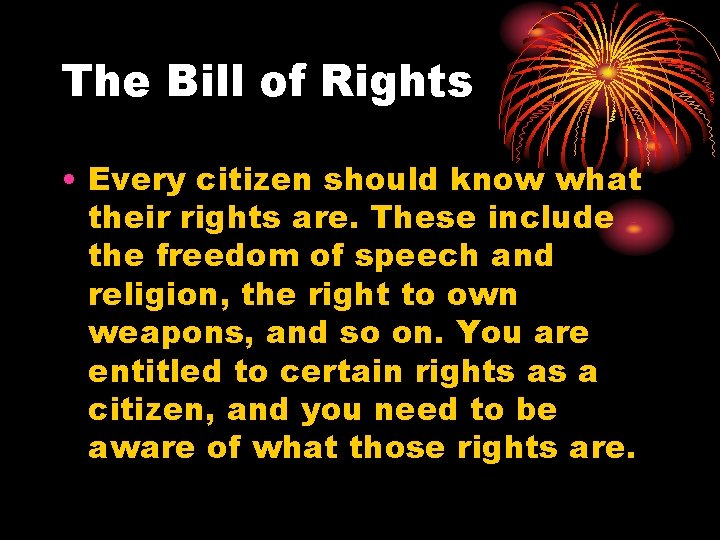 The Bill of Rights

• Every citizen should know what their rights are. These include the freedom of speech and religion, the right to own weapons, and so on. You are entitled to certain rights as a citizen, and you need to be aware of what those rights are.